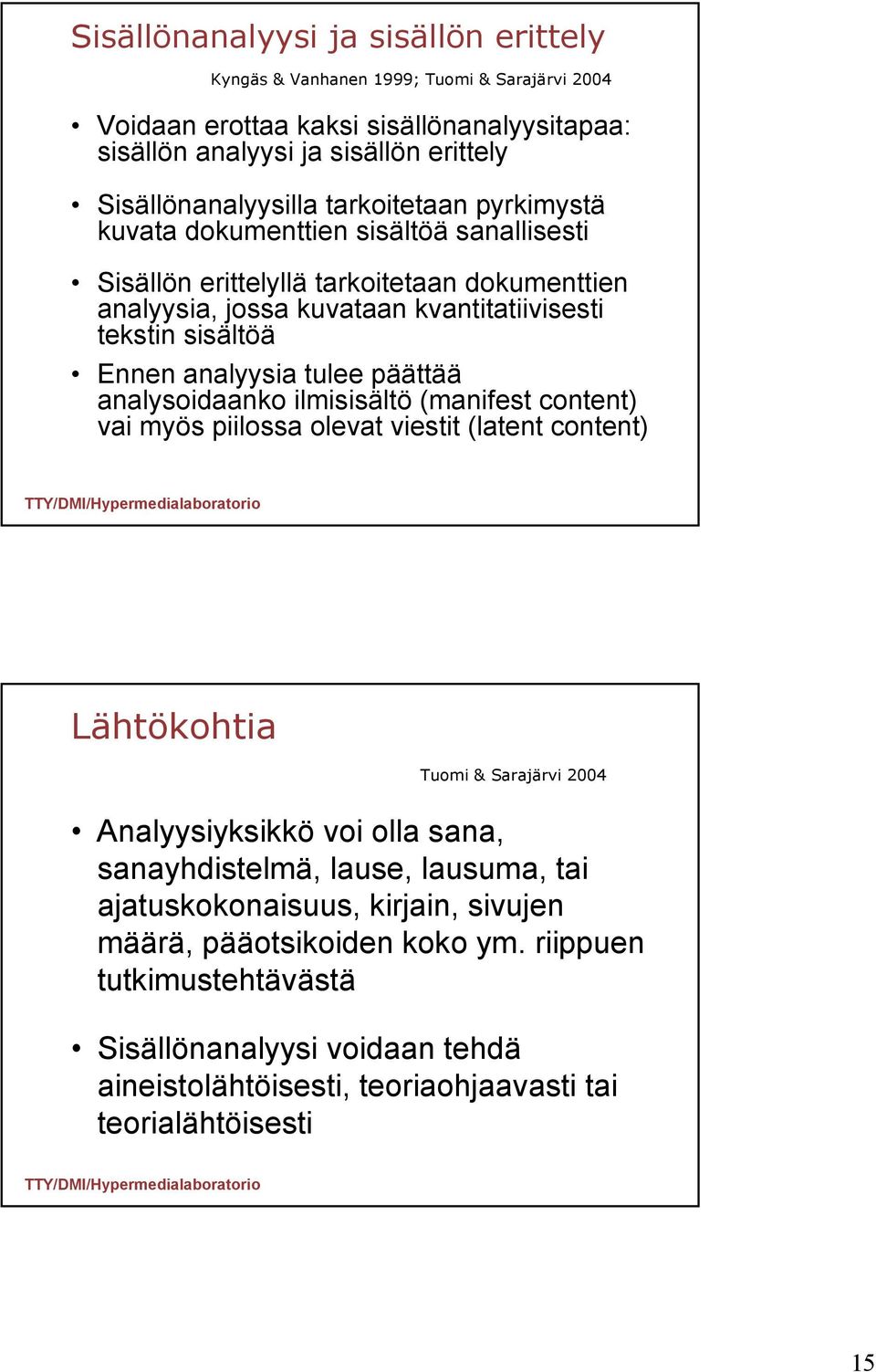 Sisällönanalyysi ja sisällön erittely

Kyngäs & Vanhanen 1999; Tuomi & Sarajärvi 2004

• Voidaan erottaa kaksi sisällönanalyysitapaa: sisällön analyysi ja sisällön erittely

• Sisällönanalyysilla tarkoitetaan pyrkimystä kuvata dokumenttien sisältöä sanallisesti

• Sisällön erittelyllä tarkoitetaan dokumenttien analyysia, jossa kuvataan kvantitatiivisesti tekstin sisältöä

• Ennen analyysia tulee päättää analysoidaanko ilmisisältö (manifest content) vai myös piilossa olevat viestit (latent content)

TTY/DMI/Hypermedialaboratorio

Lähtökohtia

Tuomi & Sarajärvi 2004

• Analyysiyksikkö voi olla sana, sanayhdistelmä, lause, lausuma, tai ajatuskokonaisuus, kirjain, sivujen määrä, pääotsikoiden koko ym. riippuen tutkimustehtävästä

• Sisällönanalyysi voidaan tehdä aineistolähtöisesti, teoriaohjaavasti tai teorialähtöisesti

TTY/DMI/Hypermedialaboratorio

15